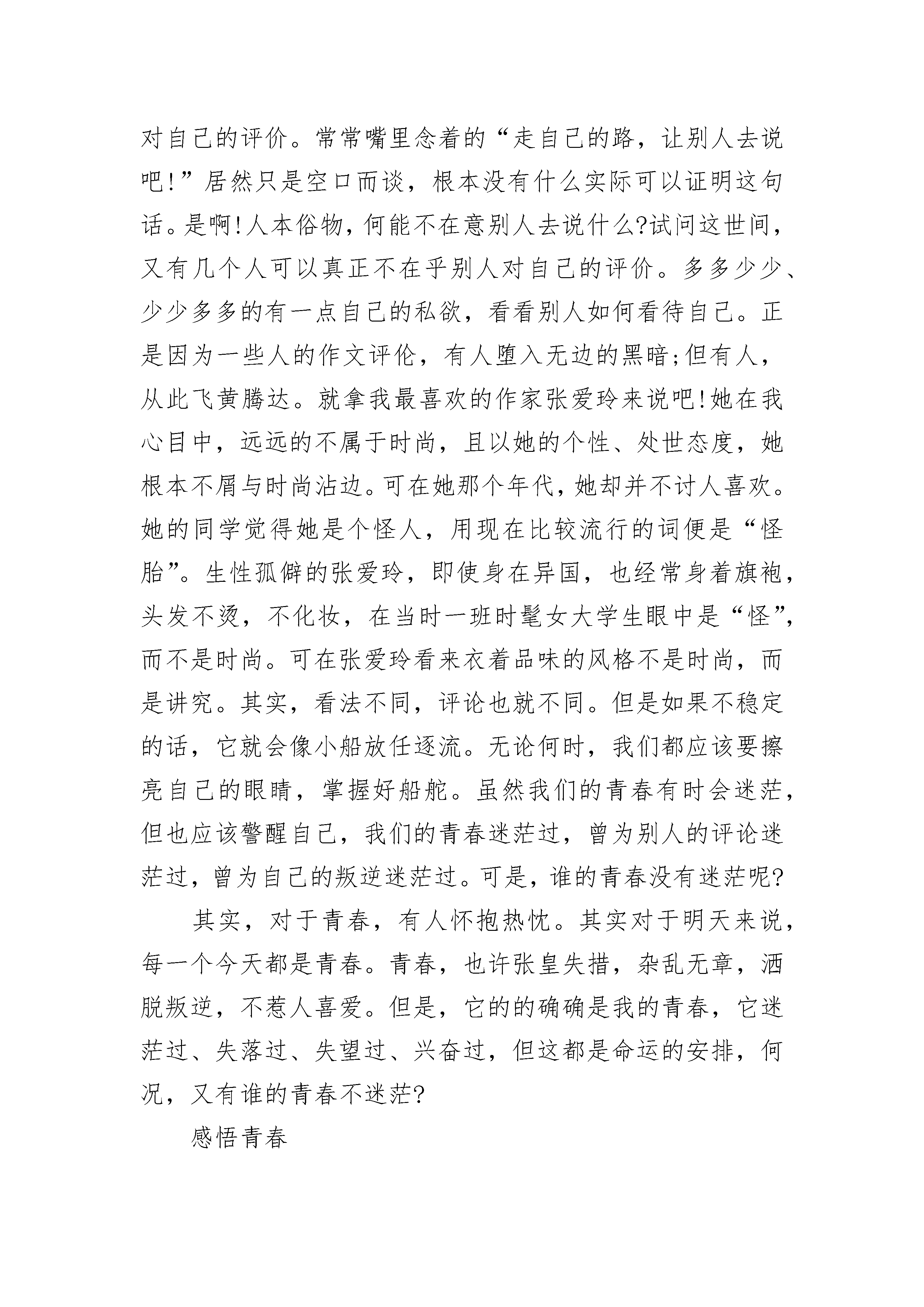 对自己的评价。常常嘴里念着的“走自己的路，让别人去说吧!”居然只是空口而谈，根本没有什么实际可以证明这句话。是啊!人本俗物，何能不在意别人去说什么?试问这世间，又有几个人可以真正不在乎别人对自己的评价。多多少少、少少多多的有一点自己的私欲，看看别人如何看待自己。正是因为一些人的作文评伦，有人堕入无边的黑暗;但有人，从此飞黄腾达。就拿我最喜欢的作家张爱玲来说吧!她在我心目中，远远的不属于时尚，且以她的个性、处世态度，她根本不屑与时尚沾边。可在她那个年代，她却并不讨人喜欢。她的同学觉得她是个怪人，用现在比较流行的词便是“怪胎”。生性孤僻的张爱玲，即使身在异国，也经常身着旗袍，头发不烫，不化妆，在当时一班时髦女大学生眼中是“怪”，而不是时尚。可在张爱玲看来衣着品味的风格不是时尚，而是讲究。其实，看法不同，评论也就不同。但是如果不稳定的话，它就会像小船放任逐流。无论何时，我们都应该要擦亮自己的眼睛，掌握好船舵。虽然我们的青春有时会迷茫，但也应该警醒自己，我们的青春迷茫过，曾为别人的评论迷茫过，曾为自己的叛逆迷茫过。可是，谁的青春没有迷茫呢?

其实，对于青春，有人怀抱热忱。其实对于明天来说，每一个今天都是青春。青春，也许张皇失措，杂乱无章，洒脱叛逆，不惹人喜爱。但是，它的的确确是我的青春，它迷茫过、失落过、失望过、兴奋过，但这都是命运的安排，何况，又有谁的青春不迷茫?

感悟青春